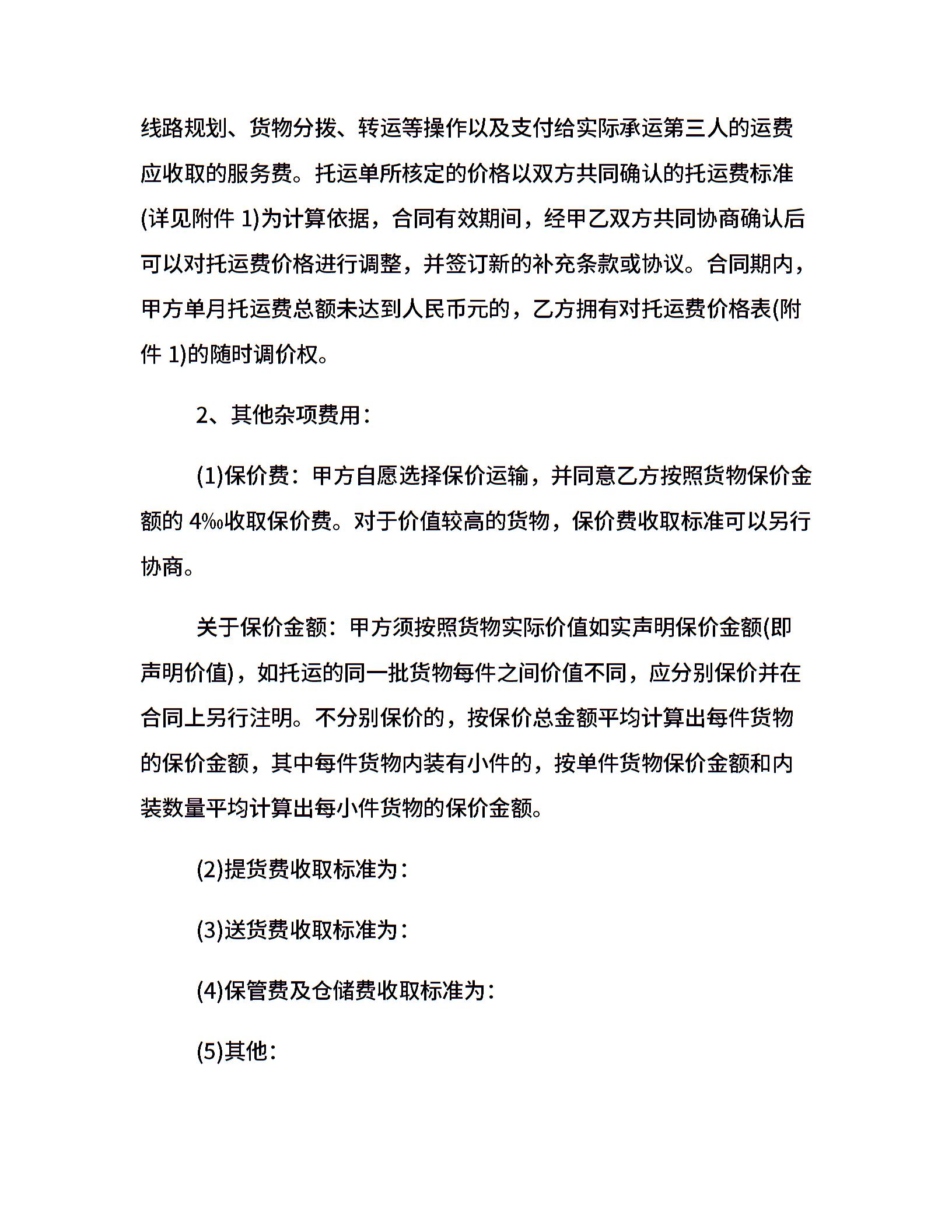 线路规划、货物分拨、转运等操作以及支付给实际承运第三人的运费应收取的服务费。托运单所核定的价格以双方共同确认的托运费标准(详见附件 1)为计算依据，合同有效期间，经甲乙双方共同协商确认后可以对托运费价格进行调整，并签订新的补充条款或协议。合同期内，甲方单月托运费总额未达到人民币元的，乙方拥有对托运费价格表(附件 1)的随时调价权。

2、其他杂项费用：

(1)保价费：甲方自愿选择保价运输，并同意乙方按照货物保价金额的 4‰收取保价费。对于价值较高的货物，保价费收取标准可以另行协商。

关于保价金额：甲方须按照货物实际价值如实声明保价金额(即声明价值)，如托运的同一批货物每件之间价值不同，应分别保价并在合同上另行注明。不分别保价的，按保价总金额平均计算出每件货物的保价金额，其中每件货物内装有小件的，按单件货物保价金额和内装数量平均计算出每小件货物的保价金额。

(2)提货费收取标准为：

(3)送货费收取标准为：

(4)保管费及仓储费收取标准为：

(5)其他：